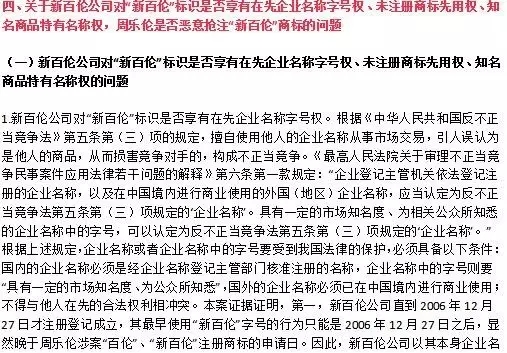 四、关于新百伦公司对“新百伦”标识是否享有在先企业名称字号权、未注册商标先用权、知名商品特有名称权，周乐伦是否恶意抢注“新百伦”商标的问题

（一）新百伦公司对“新百伦”标识是否享有在先企业名称字号权、未注册商标先用权、知名商品特有名称权的问题

1.新百伦公司对“新百伦”标识是否享有在先企业名称字号权。根据《中华人民共和国反不正当竞争法》第五条第（三）项的规定，擅自使用他人的企业名称从事市场交易，引人误认为是他人的商品，从而损害竞争对手的，构成不正当竞争。《最高人民法院关于审理不正当竞争民事案件应用法律若干问题的解释》第六条第一款规定：“企业登记主管机关依法登记注册的企业名称，以及在中国境内进行商业使用的外国（地区）企业名称，应当认定为反不正当竞争法第五条第（三）项规定的‘企业名称’。具有一定的市场知名度、为相关公众所知悉的企业名称中的字号，可以认定为反不正当竞争法第五条第（三）项规定的‘企业名称’。”根据上述规定，企业名称或者企业名称中的字号要受到我国法律的保护，必须具备以下条件：国内的企业名称必须是经企业名称登记主管部门核准注册的名称，企业名称中的字号则要“具有一定的市场知名度、为公众所知悉”，国外的企业名称必须已在中国境内进行商业使用；不得与他人在先的合法权利相冲突。本案证据证明，第一，新百伦公司直到 2006 年 12 月 27 日才注册登记成立，其最早使用“新百伦”字号的行为只能是 2006 年 12 月 27 日之后，显然晚于周乐伦涉案“百伦”、“新百伦”注册商标的申请日。因此，新百伦公司以其本身企业名